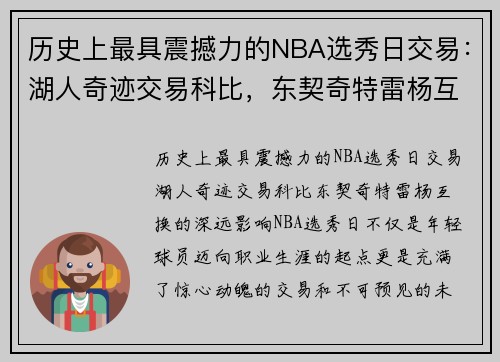 历史上最具震撼力的NBA选秀日交易：湖人奇迹交易科比，东契奇特雷杨互

历史上最具震撼力的NBA选秀日交易湖人奇迹交易科比东契奇特雷杨互换的深远影响NBA选秀日不仅是年轻球员迈向职业生涯的起点更是充满了惊心动魄的交易和不可预见的未